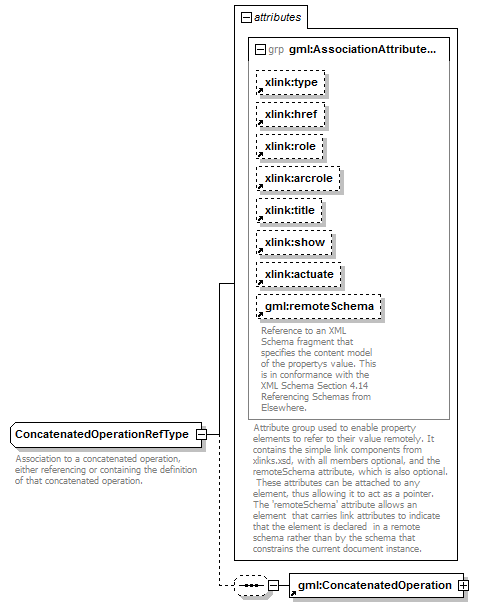 attributes

grp gml:AssociationAttribute...

xlink:type

xlink:href

xlink:role

xlink:arcrole

xlink:title

xlink:show

xlink:actuate

gml:remoteSchema

Reference to an XML Schema fragment that specifies the content model of the propertys value. This is in conformance with the XML Schema Section 4.14 Referencing Schemas from Elsewhere.

Attribute group used to enable property elements to refer to their value remotely. It contains the simple link components from xlinks.xsd, with all members optional, and the remoteSchema attribute, which is also optional. These attributes can be attached to any element, thus allowing it to act as a pointer. The 'remoteSchema' attribute allows an element that carries link attributes to indicate that the element is declared in a remote schema rather than by the schema that constrains the current document instance.

ConcatenatedOperationRefType

Association to a concatenated operation, either referencing or containing the definition of that concatenated operation.

gml:ConcatenatedOperation